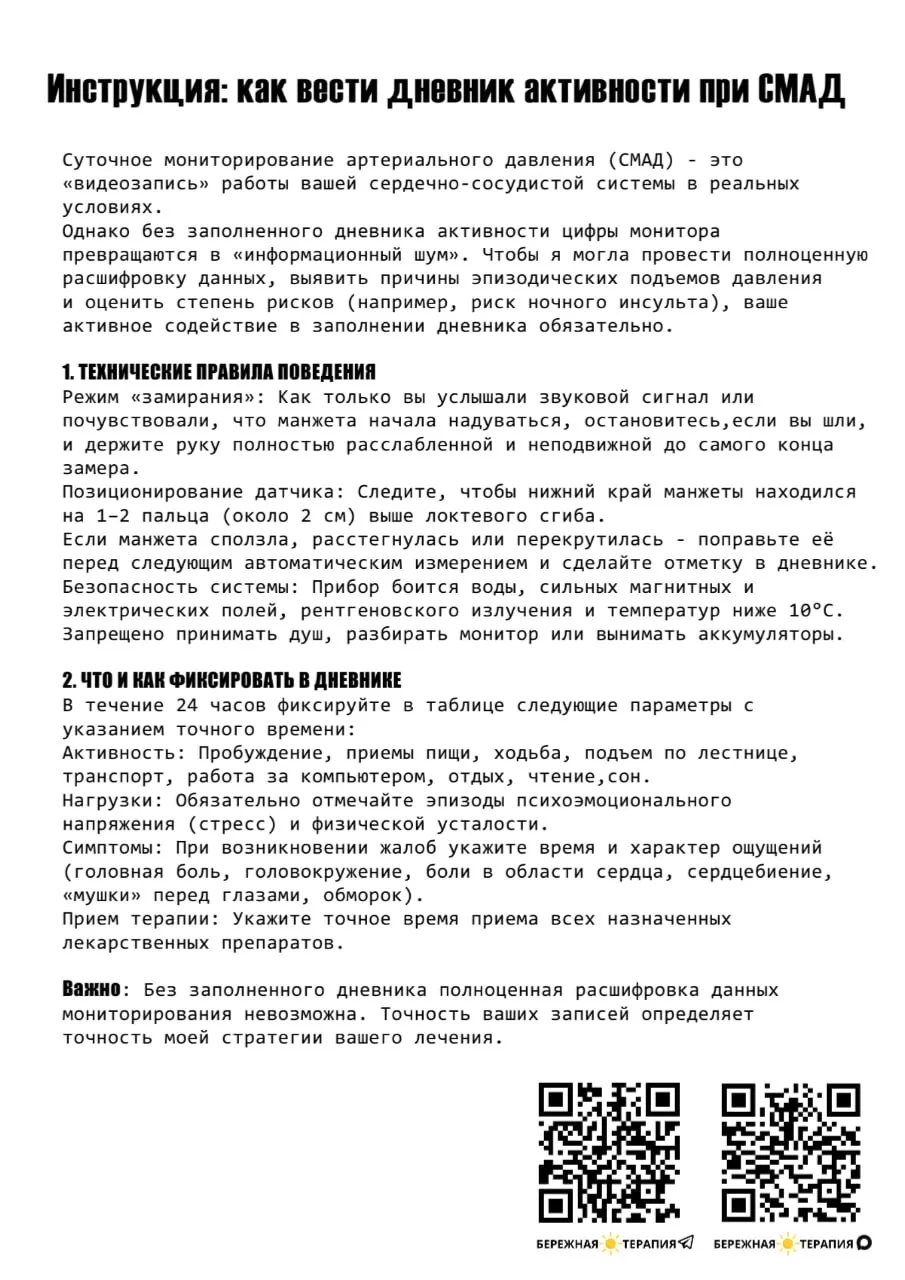 Инструкция: как вести дневник активности при СМАД

Суточное мониторирование артериального давления (СМАД) - это «видеозапись» работы вашей сердечно-сосудистой системы в реальных условиях.
Однако без заполненного дневника активности цифры монитора превращаются в «информационный шум». Чтобы я могла провести полноценную расшифровку данных, выявить причины эпизодических подъемов давления и оценить степень рисков (например, риск ночного инсульта), ваше активное содействие в заполнении дневника обязательно.

1. ТЕХНИЧЕСКИЕ ПРАВИЛА ПОВЕДЕНИЯ
Режим «замирания»: Как только вы услышали звуковой сигнал или почувствовали, что манжета начала надуваться, остановитесь,если вы шли, и держите руку полностью расслабленной и неподвижной до самого конца замера.
Позиционирование датчика: Следите, чтобы нижний край манжеты находился на 1–2 пальца (около 2 см) выше локтевого сгиба.
Если манжета сползла, расстегнулась или перекрутилась - поправьте её перед следующим автоматическим измерением и сделайте отметку в дневнике.
Безопасность системы: Прибор боится воды, сильных магнитных и электрических полей, рентгеновского излучения и температур ниже 10°C. Запрещено принимать душ, разбирать монитор или вынимать аккумуляторы.

2. ЧТО И КАК ФИКСИРОВАТЬ В ДНЕВНИКЕ
В течение 24 часов фиксируйте в таблице следующие параметры с указанием точного времени:
Активность: Пробуждение, приемы пищи, ходьба, подъем по лестнице, транспорт, работа за компьютером, отдых, чтение,сон.
Нагрузки: Обязательно отмечайте эпизоды психоэмоционального напряжения (стресс) и физической усталости.
Симптомы: При возникновении жалоб укажите время и характер ощущений (головная боль, головокружение, боли в области сердца, сердцебиение, «мушки» перед глазами, обморок).
Прием терапии: Укажите точное время приема всех назначенных лекарственных препаратов.

Важно: Без заполненного дневника полноценная расшифровка данных мониторирования невозможна. Точность ваших записей определяет точность моей стратегии вашего лечения.

БЕРЕЖНАЯ ТЕРАПИЯ БЕРЕЖНАЯ ТЕРАПИЯ